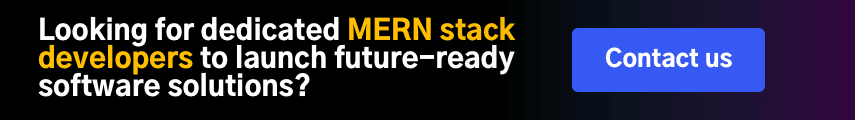 Looking for dedicated MERN stack developers to launch future-ready software solutions?

Contact us